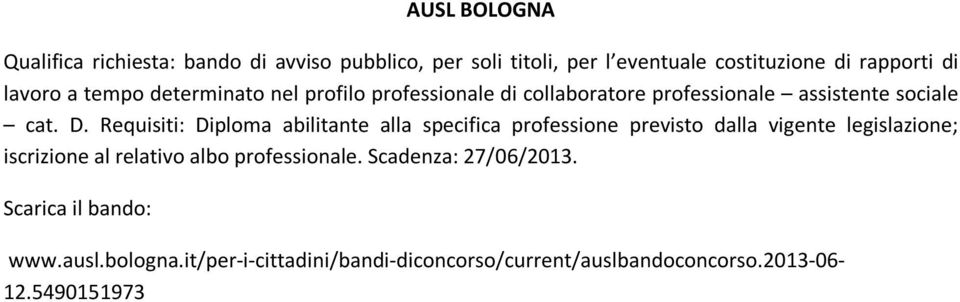 AUSL BOLOGNA

Qualifica richiesta: bando di avviso pubblico, per soli titoli, per l'eventuale costituzione di rapporti di lavoro a tempo determinato nel profilo professionale di collaboratore professionale – assistente sociale – cat. D. Requisiti: Diploma abilitante alla specifica professione previsto dalla vigente legislazione; iscrizione al relativo albo professionale. Scadenza: 27/06/2013.

Scarica il bando:

www.ausl.bologna.it/per-i-cittadini/bandi-diconcorso/current/auslbandoconcorso.2013-06-12.5490151973